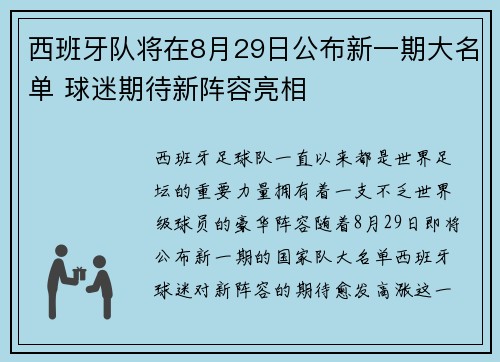 西班牙队将在8月29日公布新一期大名单 球迷期待新阵容亮相

西班牙足球队一直以来都是世界足坛的重要力量拥有着一支不乏世界级球员的豪华阵容随着8月29日即将公布新一期的国家队大名单西班牙球迷对新阵容的期待愈发高涨这一